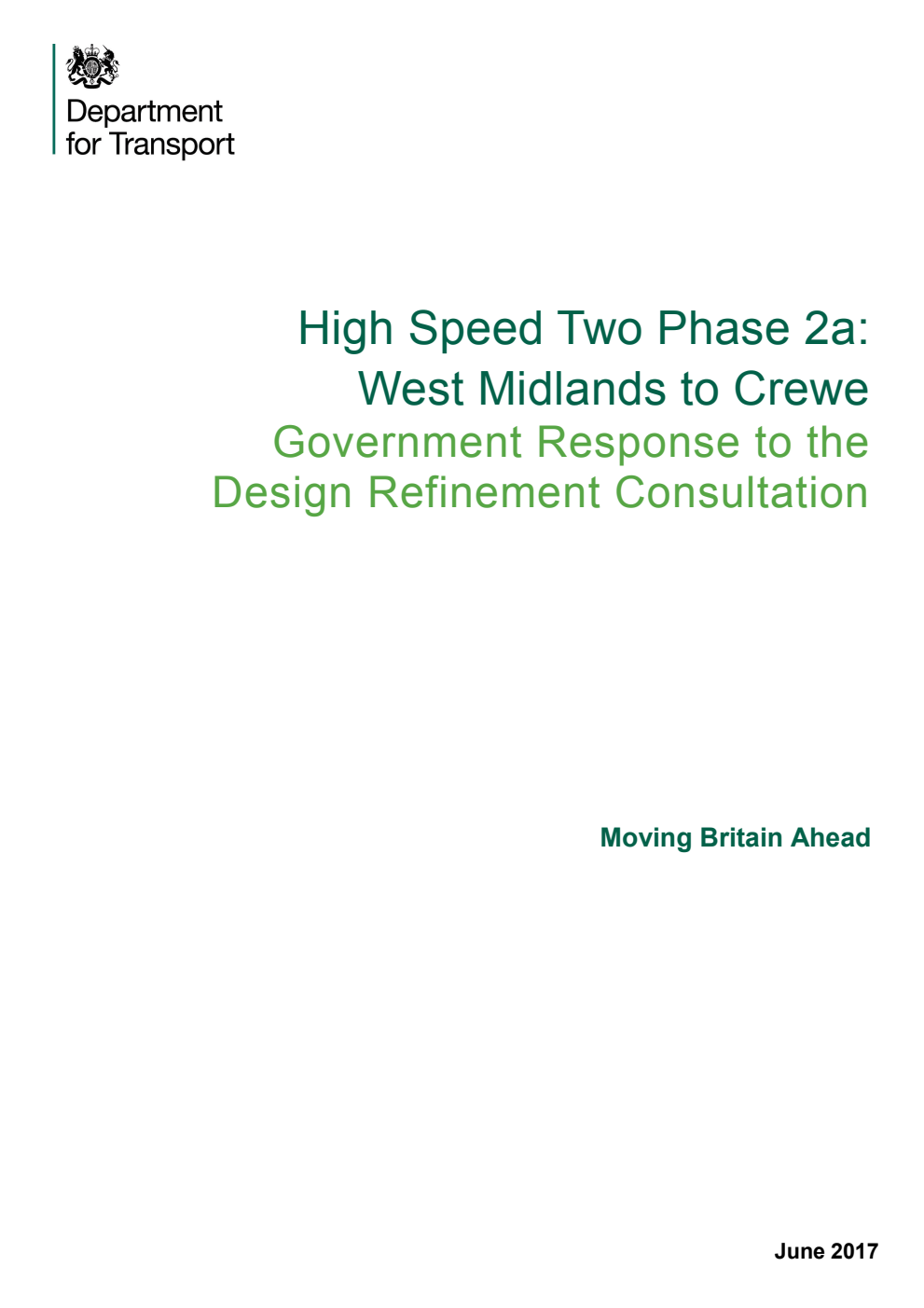 Department for Transport

High Speed Two Phase 2a: West Midlands to Crewe
Government Response to the Design Refinement Consultation

Moving Britain Ahead

June 2017